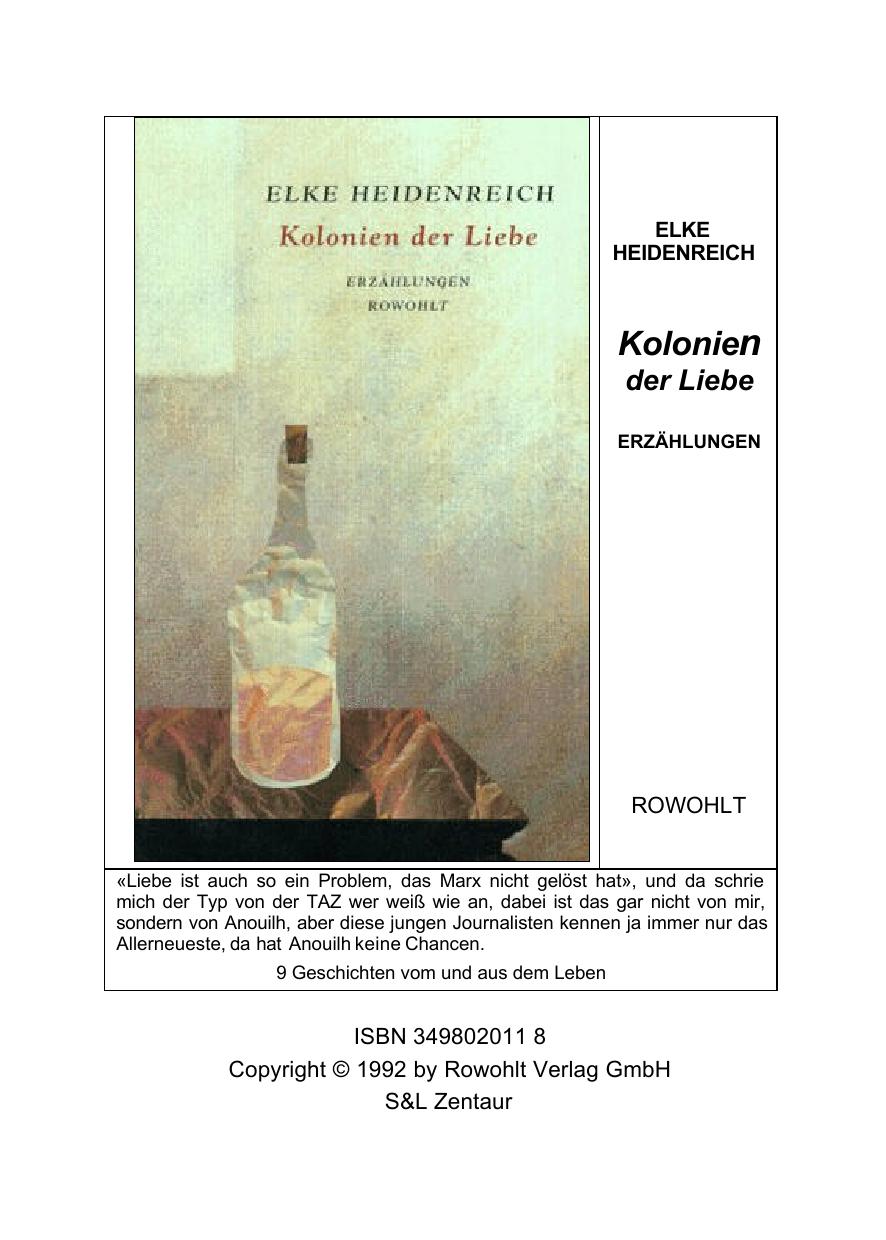 ELKE HEIDENREICH
Kolonien der Liebe
ERZÄHLUNGEN
ROWOHLT

ELKE HEIDENREICH

Kolonien der Liebe

ERZÄHLUNGEN

ROWOHLT

«Liebe ist auch so ein Problem, das Marx nicht gelöst hat», und da schrie mich der Typ von der TAZ wer weiß wie an, dabei ist das gar nicht von mir, sondern von Anouilh, aber diese jungen Journalisten kennen ja immer nur das Allerneueste, da hat Anouilh keine Chancen.

9 Geschichten vom und aus dem Leben

ISBN 349802011 8
Copyright © 1992 by Rowohlt Verlag GmbH
S&L Zentaur